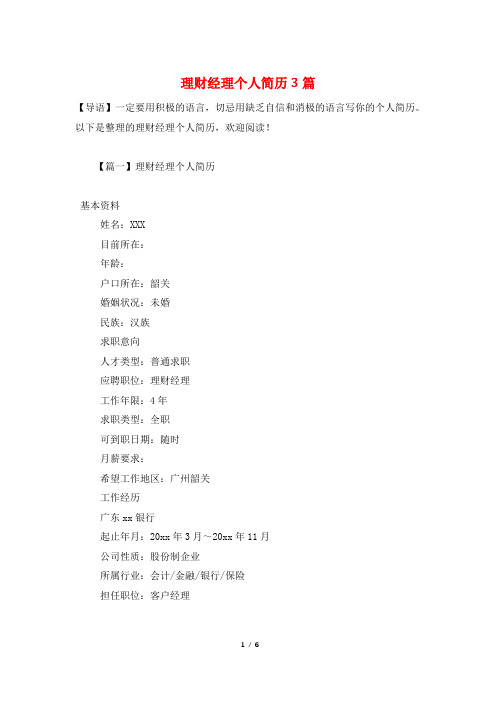 理财经理个人简历3篇

【导语】一定要用积极的语言，切忌用缺乏自信和消极的语言写你的个人简历。以下是整理的理财经理个人简历，欢迎阅读！

【篇一】理财经理个人简历

基本资料

姓名：XXX

目前所在：

年龄：

户口所在：韶关

婚姻状况：未婚

民族：汉族

求职意向

人才类型：普通求职

应聘职位：理财经理

工作年限：4年

求职类型：全职

可到职日期：随时

月薪要求：

希望工作地区：广州韶关

工作经历

广东xx银行

起止年月：20xx年3月～20xx年11月

公司性质：股份制企业

所属行业：会计/金融/银行/保险

担任职位：客户经理

1 / 6